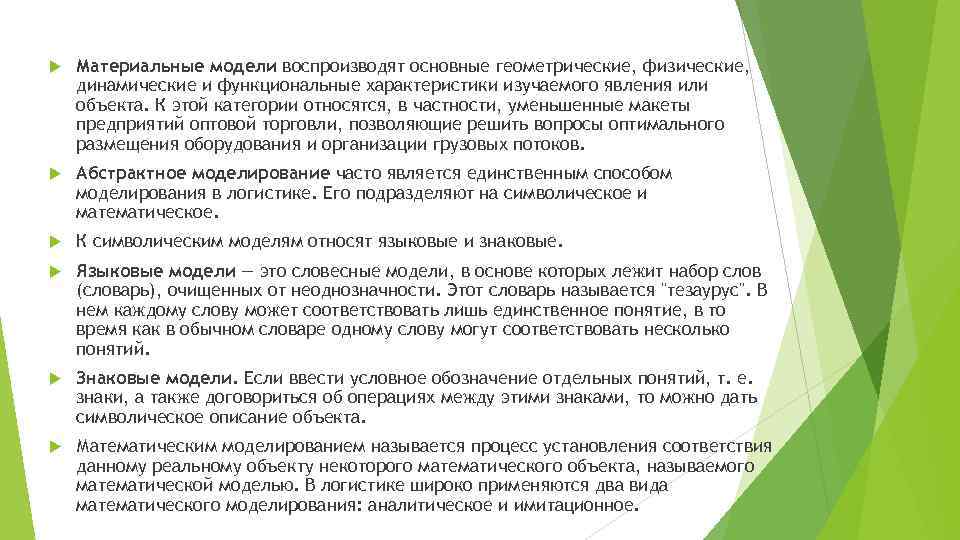 Материальные модели воспроизводят основные геометрические, физические, динамические и функциональные характеристики изучаемого явления или объекта. К этой категории относятся, в частности, уменьшенные макеты предприятий оптовой торговли, позволяющие решить вопросы оптимального размещения оборудования и организации грузовых потоков.

Абстрактное моделирование часто является единственным способом моделирования в логистике. Его подразделяют на символическое и математическое.

К символическим моделям относят языковые и знаковые.

Языковые модели — это словесные модели, в основе которых лежит набор слов (словарь), очищенных от неоднозначности. Этот словарь называется "тезаурус". В нем каждому слову может соответствовать лишь единственное понятие, в то время как в обычном словаре одному слову могут соответствовать несколько понятий.

Знаковые модели. Если ввести условное обозначение отдельных понятий, т. е. знаки, а также договориться об операциях между этими знаками, то можно дать символическое описание объекта.

Математическим моделированием называется процесс установления соответствия данному реальному объекту некоторого математического объекта, называемого математической моделью. В логистике широко применяются два вида математического моделирования: аналитическое и имитационное.